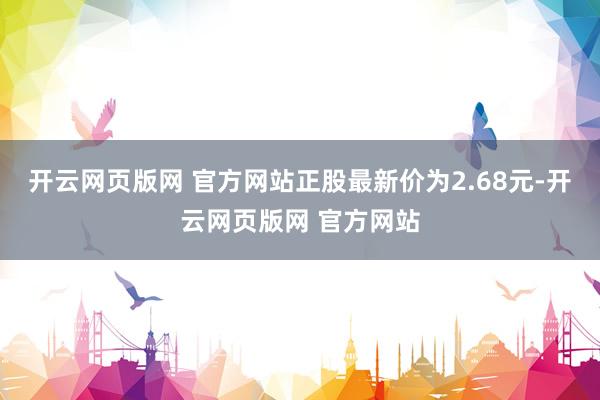 开云网页版网 官方网站正股最新价为2.68元-开云网页版网 官方网站